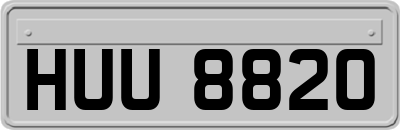 HUU 8820